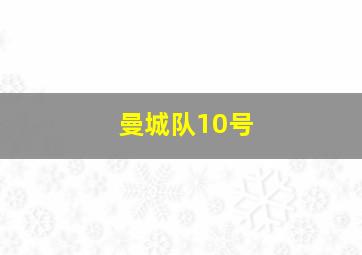 曼城队10号